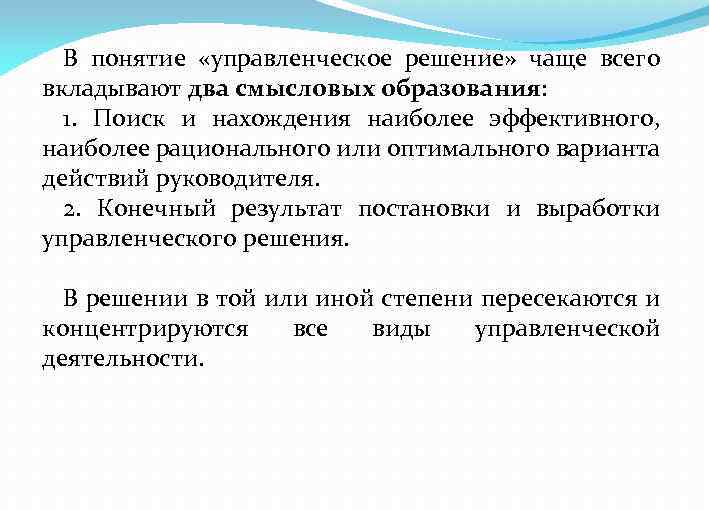 В понятие «управленческое решение» чаще всего вкладывают два смысловых образования:

1. Поиск и нахождения наиболее эффективного, наиболее рационального или оптимального варианта действий руководителя.

2. Конечный результат постановки и выработки управленческого решения.

В решении в той или иной степени пересекаются и концентрируются все виды управленческой деятельности.